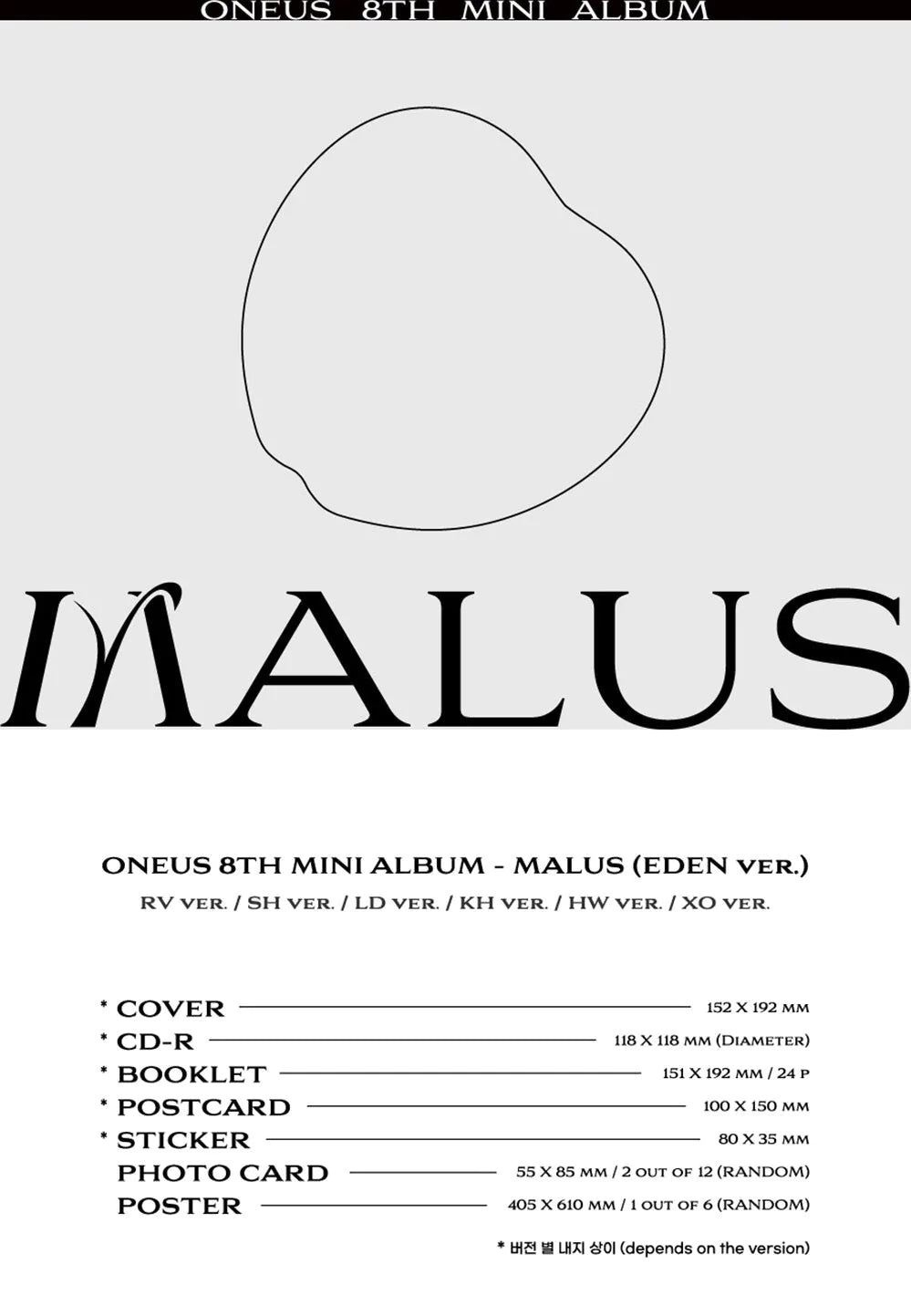 ONEUS 8TH MINI ALBUM

MALUS

ONEUS 8TH MINI ALBUM - MALUS (EDEN VER.)

RV VER. / SH VER. / LD VER. / KH VER. / HW VER. / XO VER.

* COVER 152 X 192 MM
* CD-R 118 X 118 MM (DIAMETER)
* BOOKLET 151 X 192 MM / 24 P
* POSTCARD 100 X 150 MM
* STICKER 80 X 35 MM
PHOTO CARD 55 X 85 MM / 2 OUT OF 12 (RANDOM)
POSTER 405 X 610 MM / 1 OUT OF 6 (RANDOM)

* 버전 별 내지 상이 (depends on the version)